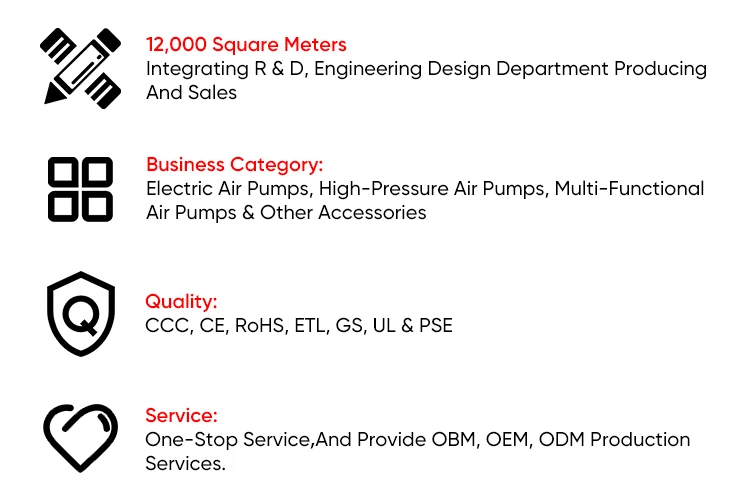 12,000 Square Meters
Integrating R & D, Engineering Design Department Producing And Sales

Business Category:
Electric Air Pumps, High-Pressure Air Pumps, Multi-Functional Air Pumps & Other Accessories

Q

Quality:
CCC, CE, RoHS, ETL, GS, UL & PSE

Service:
One-Stop Service,And Provide OBM, OEM, ODM Production Services.